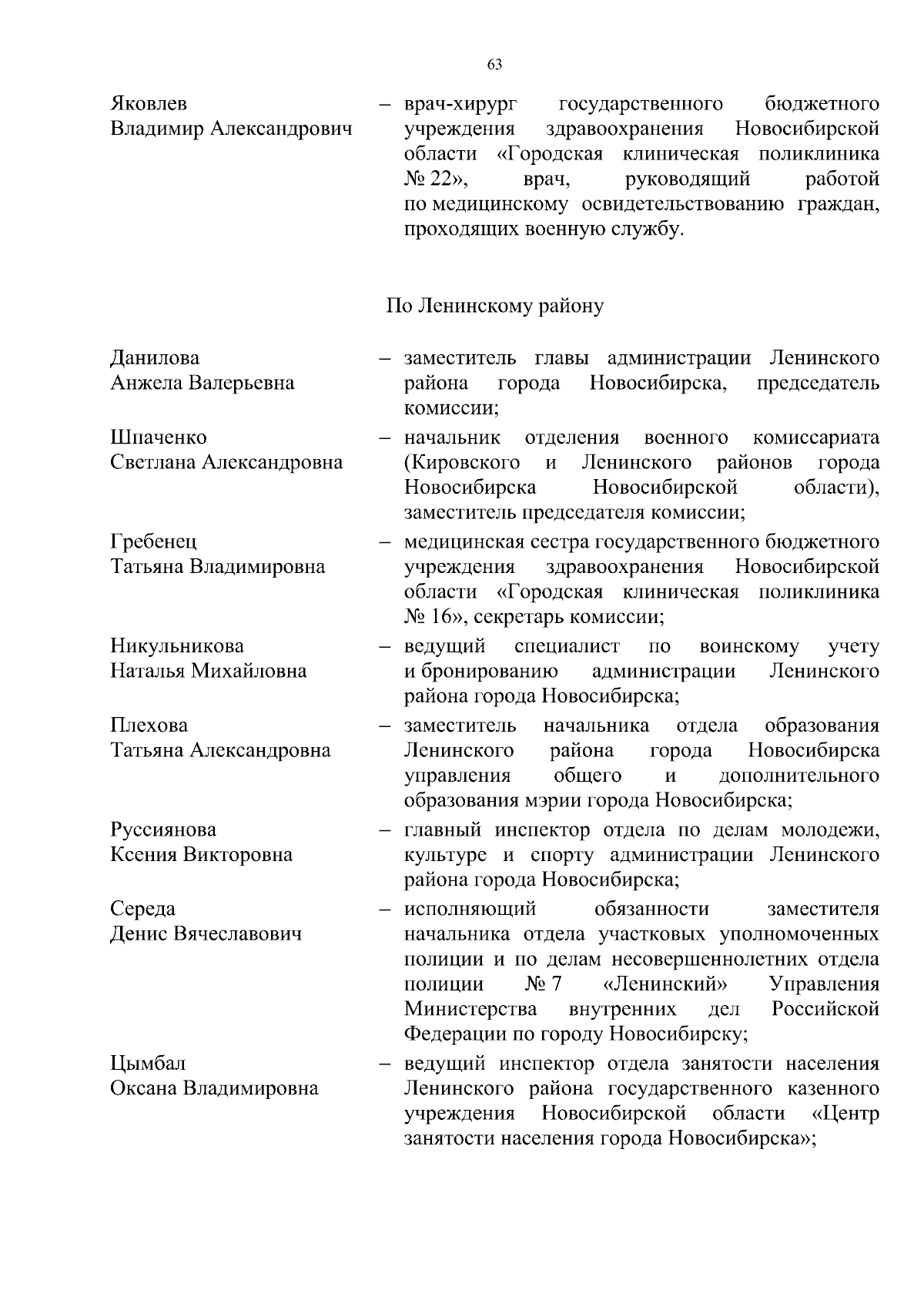 63

Яковлев Владимир Александрович – врач-хирург государственного бюджетного учреждения здравоохранения Новосибирской области «Городская клиническая поликлиника № 22», врач, руководящий работой по медицинскому освидетельствованию граждан, проходящих военную службу.

По Ленинскому району

Данилова Анжела Валерьевна – заместитель главы администрации Ленинского района города Новосибирска, председатель комиссии;

Шпаченко Светлана Александровна – начальник отделения военного комиссариата (Кировского и Ленинского районов города Новосибирска Новосибирской области), заместитель председателя комиссии;

Гребенец Татьяна Владимировна – медицинская сестра государственного бюджетного учреждения здравоохранения Новосибирской области «Городская клиническая поликлиника № 16», секретарь комиссии;

Никульникова Наталья Михайловна – ведущий специалист по воинскому учету и бронированию администрации Ленинского района города Новосибирска;

Плехова Татьяна Александровна – заместитель начальника отдела образования Ленинского района города Новосибирска управления общего и дополнительного образования мэрии города Новосибирска;

Руссиянова Ксения Викторовна – главный инспектор отдела по делам молодежи, культуре и спорту администрации Ленинского района города Новосибирска;

Середа Денис Вячеславович – исполняющий обязанности заместителя начальника отдела участковых уполномоченных полиции и по делам несовершеннолетних отдела полиции № 7 «Ленинский» Управления Министерства внутренних дел Российской Федерации по городу Новосибирску;

Цымбал Оксана Владимировна – ведущий инспектор отдела занятости населения Ленинского района государственного казенного учреждения Новосибирской области «Центр занятости населения города Новосибирска»;